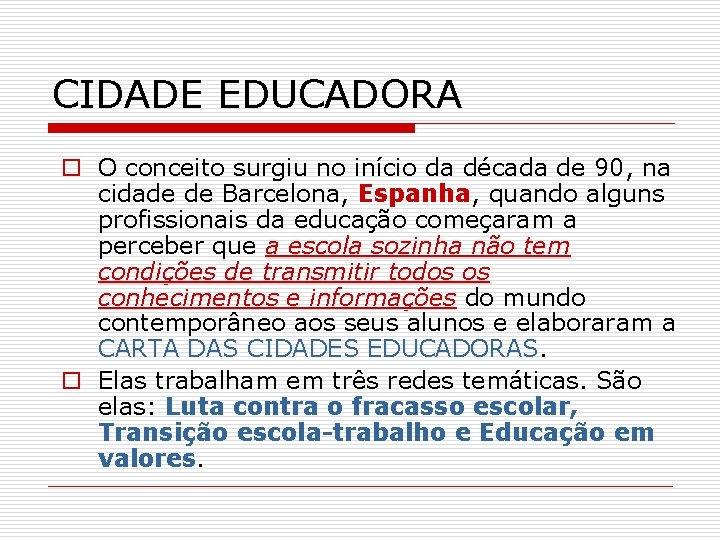 CIDADE EDUCADORA

O conceito surgiu no início da década de 90, na cidade de Barcelona, Espanha, quando alguns profissionais da educação começaram a perceber que a escola sozinha não tem condições de transmitir todos os conhecimentos e informações do mundo contemporâneo aos seus alunos e elaboraram a CARTA DAS CIDADES EDUCADORAS.

Elas trabalham em três redes temáticas. São elas: Luta contra o fracasso escolar, Transição escola-trabalho e Educação em valores.